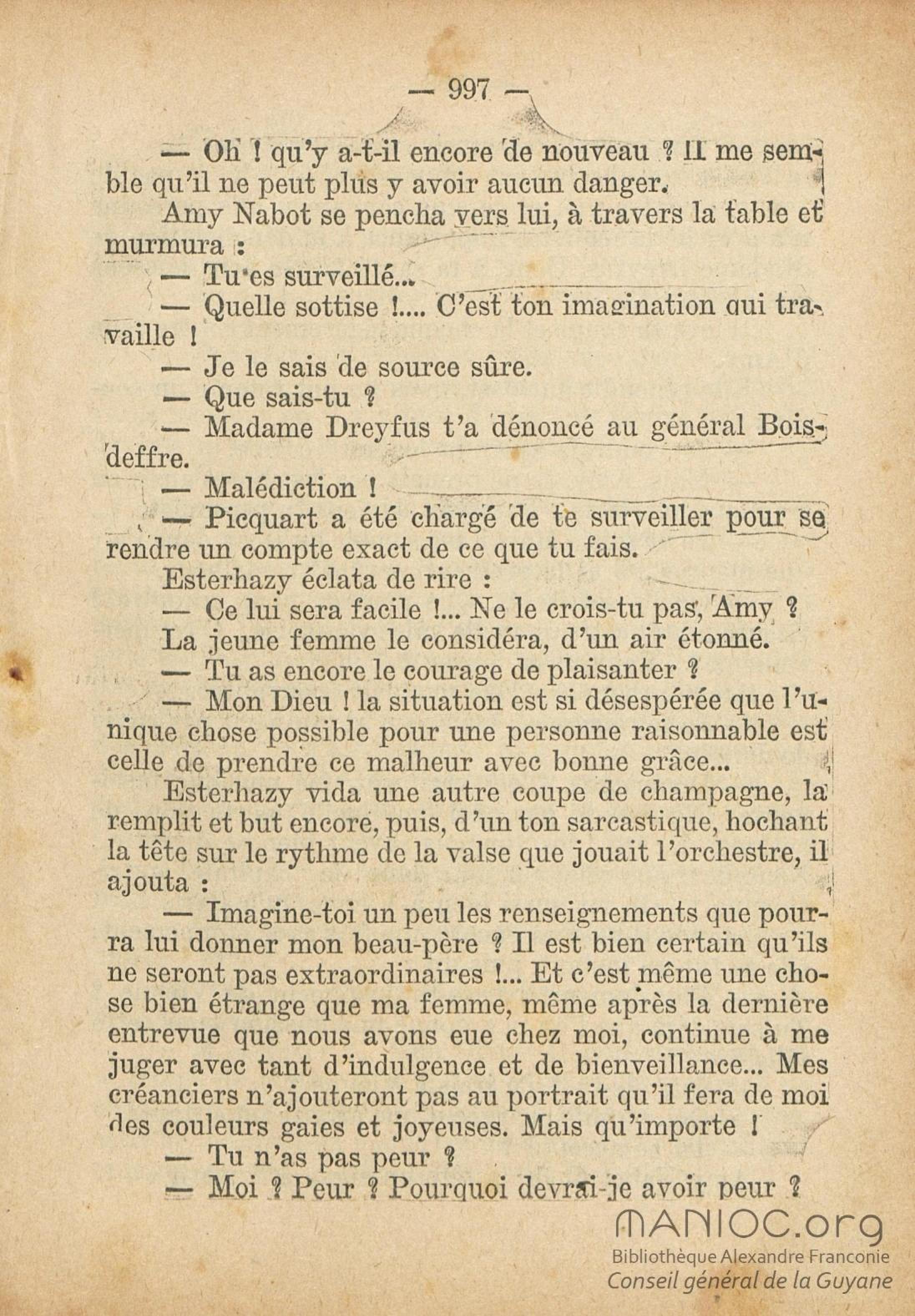 — 997 —

— Oh ! qu'y a-t-il encore de nouveau ? Il me semble qu'il ne peut plus y avoir aucun danger.

Amy Nabot se pencha vers lui, à travers la table et murmura :

— Tu es surveillé...

— Quelle sottise !.... C'est ton imagination qui travaille !

— Je le sais de source sûre.

— Que sais-tu ?

— Madame Dreyfus t'a dénoncé au général Boisdeffre.

— Malédiction !

— Picquart a été chargé de te surveiller pour se rendre un compte exact de ce que tu fais.

Esterhazy éclata de rire :

— Ce lui sera facile !... Ne le crois-tu pas, Amy ?

La jeune femme le considéra, d'un air étonné.

— Tu as encore le courage de plaisanter ?

— Mon Dieu ! la situation est si désespérée que l'unique chose possible pour une personne raisonnable est celle de prendre ce malheur avec bonne grâce...

Esterhazy vida une autre coupe de champagne, la remplit et but encore, puis, d'un ton sarcastique, hochant la tête sur le rythme de la valse que jouait l'orchestre, il ajouta :

— Imagine-toi un peu les renseignements que pourra lui donner mon beau-père ? Il est bien certain qu'ils ne seront pas extraordinaires !... Et c'est même une chose bien étrange que ma femme, même après la dernière entrevue que nous avons eue chez moi, continue à me juger avec tant d'indulgence et de bienveillance... Mes créanciers n'ajouteront pas au portrait qu'il fera de moi des couleurs gaies et joyeuses. Mais qu'importe !

— Tu n'as pas peur ?

— Moi ? Peur ? Pourquoi devrai-je avoir peur ?

MANIOC.org
Bibliothèque Alexandre Franconie
Conseil général de la Guyane